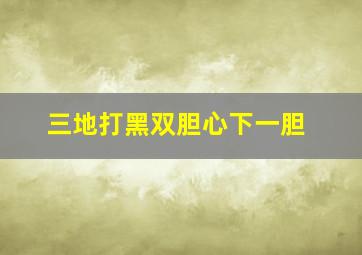 三地打黑双胆心下一胆